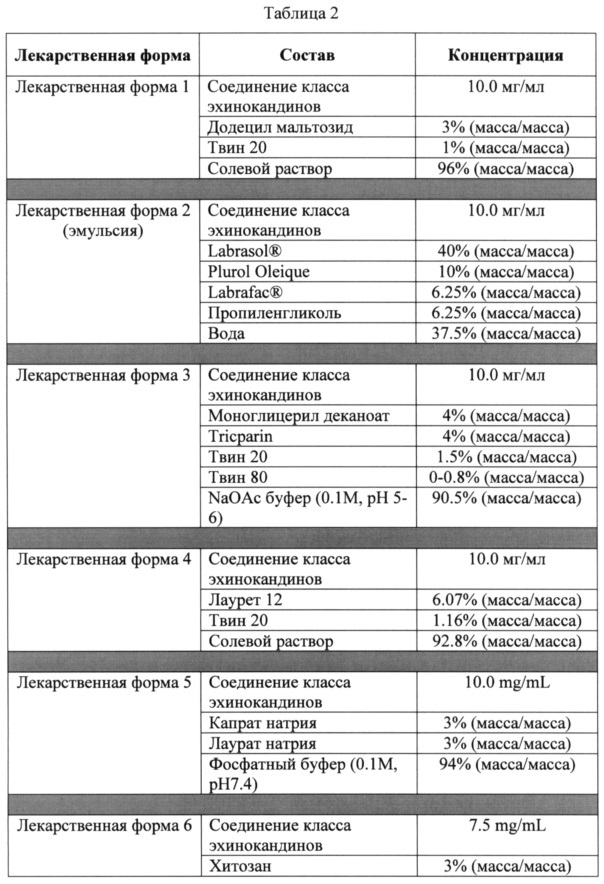 Таблица 2

| Лекарственная форма | Состав | Концентрация |
|---|---|---|
| Лекарственная форма 1 | Соединение класса эхинокандинов | 10.0 мг/мл |
| | Додецил мальтозид | 3% (масса/масса) |
| | Твин 20 | 1% (масса/масса) |
| | Солевой раствор | 96% (масса/масса) |
| | | |
| Лекарственная форма 2 (эмульсия) | Соединение класса эхинокандинов | 10.0 мг/мл |
| | Labrasol® | 40% (масса/масса) |
| | Plurol Oleique | 10% (масса/масса) |
| | Labrafac® | 6.25% (масса/масса) |
| | Пропиленгликоль | 6.25% (масса/масса) |
| | Вода | 37.5% (масса/масса) |
| | | |
| Лекарственная форма 3 | Соединение класса эхинокандинов | 10.0 мг/мл |
| | Моноглицерил деканоат | 4% (масса/масса) |
| | Tricparin | 4% (масса/масса) |
| | Твин 20 | 1.5% (масса/масса) |
| | Твин 80 | 0-0.8% (масса/масса) |
| | NaOAc буфер (0.1M, pH 5-6) | 90.5% (масса/масса) |
| | | |
| Лекарственная форма 4 | Соединение класса эхинокандинов | 10.0 мг/мл |
| | Лаурет 12 | 6.07% (масса/масса) |
| | Твин 20 | 1.16% (масса/масса) |
| | Солевой раствор | 92.8% (масса/масса) |
| | | |
| Лекарственная форма 5 | Соединение класса эхинокандинов | 10.0 mg/mL |
| | Капрат натрия | 3% (масса/масса) |
| | Лаурат натрия | 3% (масса/масса) |
| | Фосфатный буфер (0.1M, pH7.4) | 94% (масса/масса) |
| | | |
| Лекарственная форма 6 | Соединение класса эхинокандинов | 7.5 mg/mL |
| | Хитозан | 3% (масса/масса) |